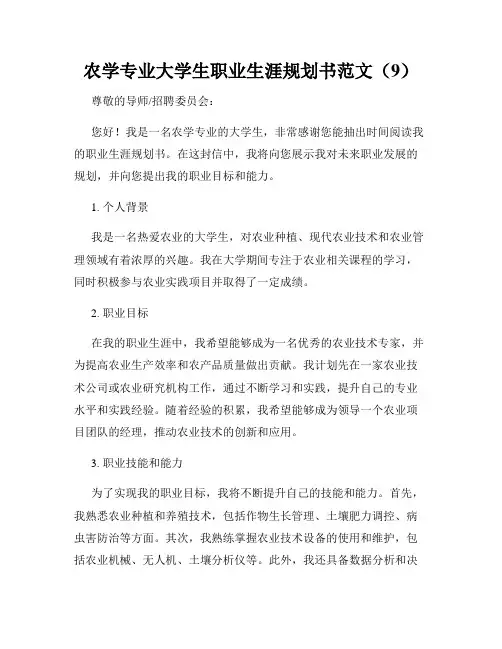 农学专业大学生职业生涯规划书范文（9）

尊敬的导师/招聘委员会：

您好！我是一名农学专业的大学生，非常感谢您能抽出时间阅读我的职业生涯规划书。在这封信中，我将向您展示我对未来职业发展的规划，并向您提出我的职业目标和能力。

1. 个人背景

我是一名热爱农业的大学生，对农业种植、现代农业技术和农业管理领域有着浓厚的兴趣。我在大学期间专注于农业相关课程的学习，同时积极参与农业实践项目并取得了一定成绩。

2. 职业目标

在我的职业生涯中，我希望能够成为一名优秀的农业技术专家，并为提高农业生产效率和农产品质量做出贡献。我计划先在一家农业技术公司或农业研究机构工作，通过不断学习和实践，提升自己的专业水平和实践经验。随着经验的积累，我希望能够成为领导一个农业项目团队的经理，推动农业技术的创新和应用。

3. 职业技能和能力

为了实现我的职业目标，我将不断提升自己的技能和能力。首先，我熟悉农业种植和养殖技术，包括作物生长管理、土壤肥力调控、病虫害防治等方面。其次，我熟练掌握农业技术设备的使用和维护，包括农业机械、无人机、土壤分析仪等。此外，我还具备数据分析和决